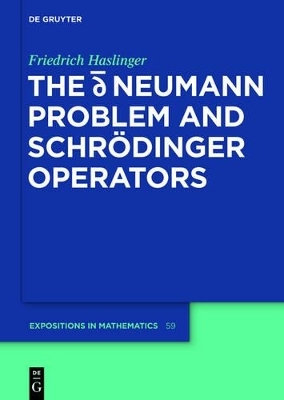 DE GRUYTER

Friedrich Haslinger

THE $\bar{\partial}$ NEUMANN PROBLEM AND SCHRÖDINGER OPERATORS

EXPOSITIONS IN MATHEMATICS 59

DE G